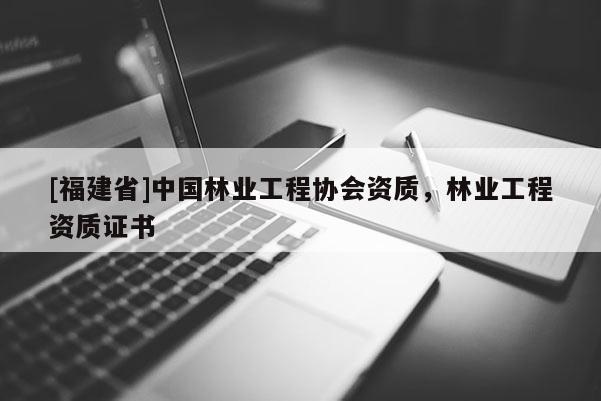 [福建省]中国林业工程协会资质，林业工程资质证书